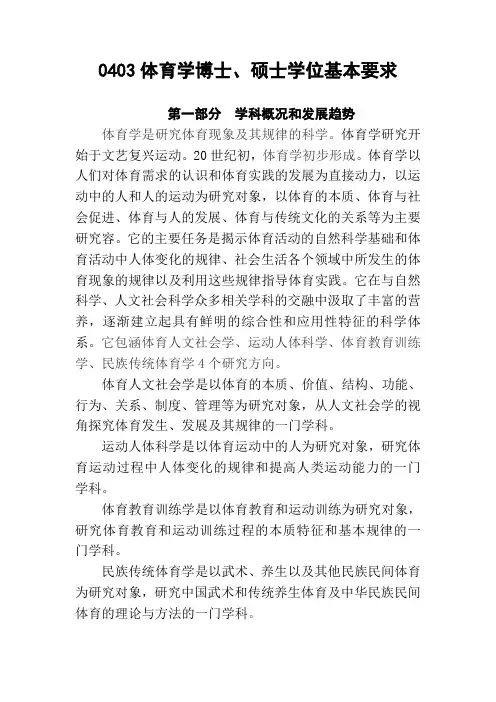 0403 体育学博士、硕士学位基本要求

第一部分　学科概况和发展趋势

体育学是研究体育现象及其规律的科学。体育学研究开始于文艺复兴运动。20 世纪初，体育学初步形成。体育学以人们对体育需求的认识和体育实践的发展为直接动力，以运动中的人和人的运动为研究对象，以体育的本质、体育与社会促进、体育与人的发展、体育与传统文化的关系等为主要研究容。它的主要任务是揭示体育活动的自然科学基础和体育活动中人体变化的规律、社会生活各个领域中所发生的体育现象的规律以及利用这些规律指导体育实践。它在与自然科学、人文社会科学众多相关学科的交融中汲取了丰富的营养，逐渐建立起具有鲜明的综合性和应用性特征的科学体系。它包涵体育人文社会学、运动人体科学、体育教育训练学、民族传统体育学 4 个研究方向。

体育人文社会学是以体育的本质、价值、结构、功能、行为、关系、制度、管理等为研究对象，从人文社会学的视角探究体育发生、发展及其规律的一门学科。

运动人体科学是以体育运动中的人为研究对象，研究体育运动过程中人体变化的规律和提高人类运动能力的一门学科。

体育教育训练学是以体育教育和运动训练为研究对象，研究体育教育和运动训练过程的本质特征和基本规律的一门学科。

民族传统体育学是以武术、养生以及其他民族民间体育为研究对象，研究中国武术和传统养生体育及中华民族民间体育的理论与方法的一门学科。